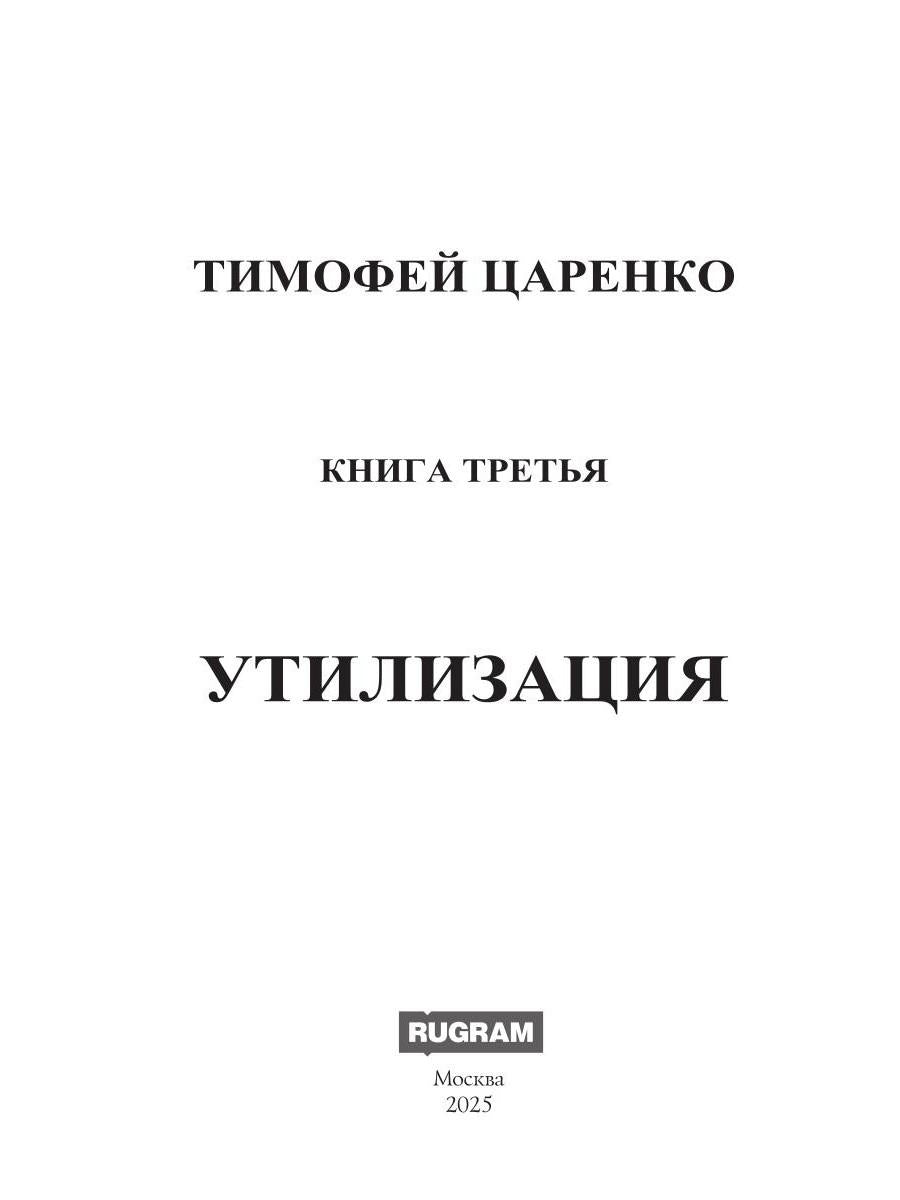 ТИМОФЕЙ ЦАРЕНКО

КНИГА ТРЕТЬЯ

УТИЛИЗАЦИЯ

RUGRAM

Москва
2025